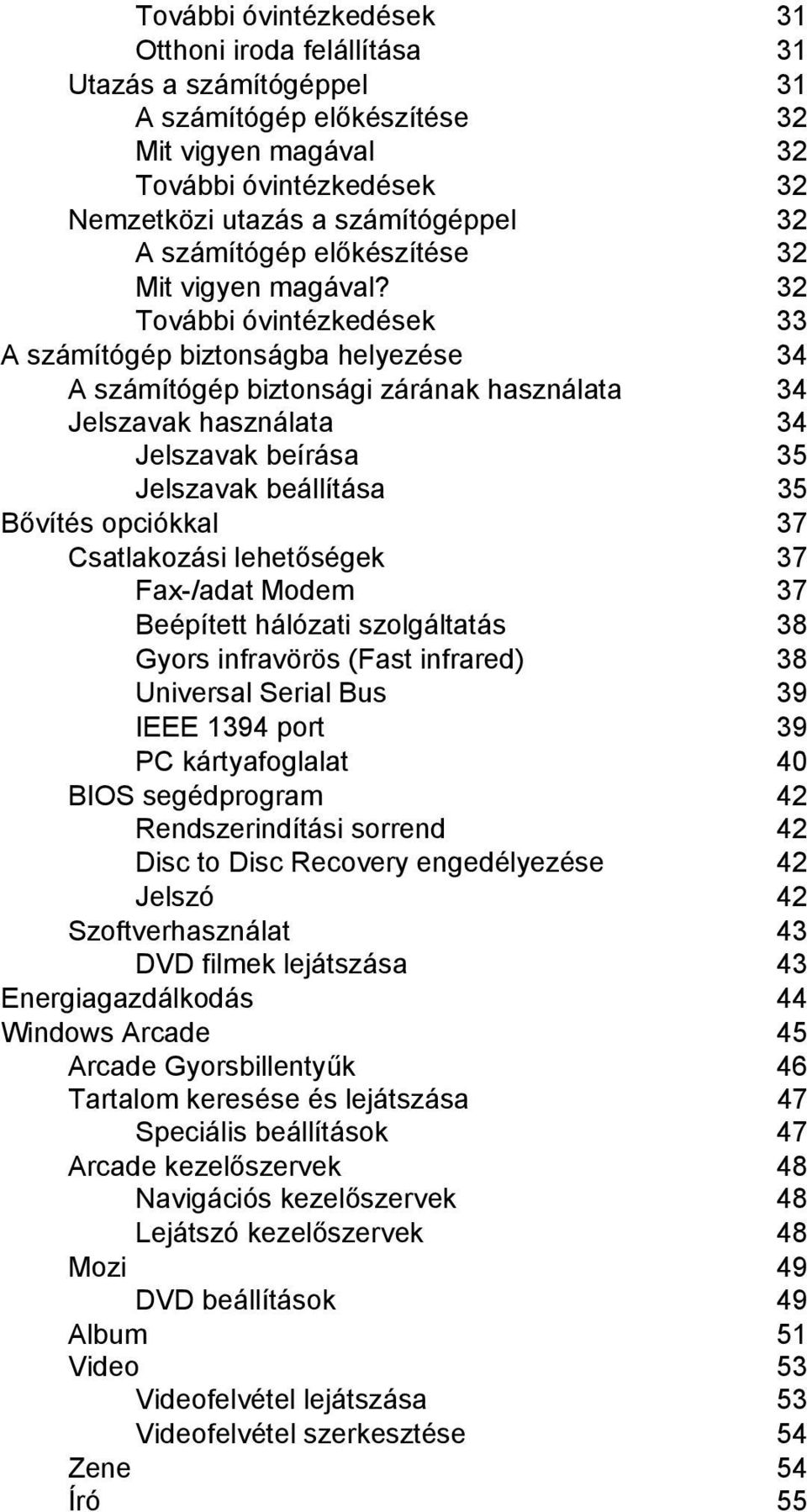 További óvintézkedések 31
Otthoni iroda felállítása 31
Utazás a számítógéppel 31
A számítógép előkészítése 32
Mit vigyen magával 32
További óvintézkedések 32
Nemzetközi utazás a számítógéppel 32
A számítógép előkészítése 32
Mit vigyen magával? 32
További óvintézkedések 33
A számítógép biztonságba helyezése 34
A számítógép biztonsági zárának használata 34
Jelszavak használata 34
Jelszavak beírása 35
Jelszavak beállítása 35
Bővítés opciókkal 37
Csatlakozási lehetőségek 37
Fax-/adat Modem 37
Beépített hálózati szolgáltatás 38
Gyors infravörös (Fast infrared) 38
Universal Serial Bus 39
IEEE 1394 port 39
PC kártyafoglalat 40
BIOS segédprogram 42
Rendszerindítási sorrend 42
Disc to Disc Recovery engedélyezése 42
Jelszó 42
Szoftverhasználat 43
DVD filmek lejátszása 43
Energiagazdálkodás 44
Windows Arcade 45
Arcade Gyorsbillentyűk 46
Tartalom keresése és lejátszása 47
Speciális beállítások 47
Arcade kezelőszervek 48
Navigációs kezelőszervek 48
Lejátszó kezelőszervek 48
Mozi 49
DVD beállítások 49
Album 51
Video 53
Videofelvétel lejátszása 53
Videofelvétel szerkesztése 54
Zene 54
Író 55